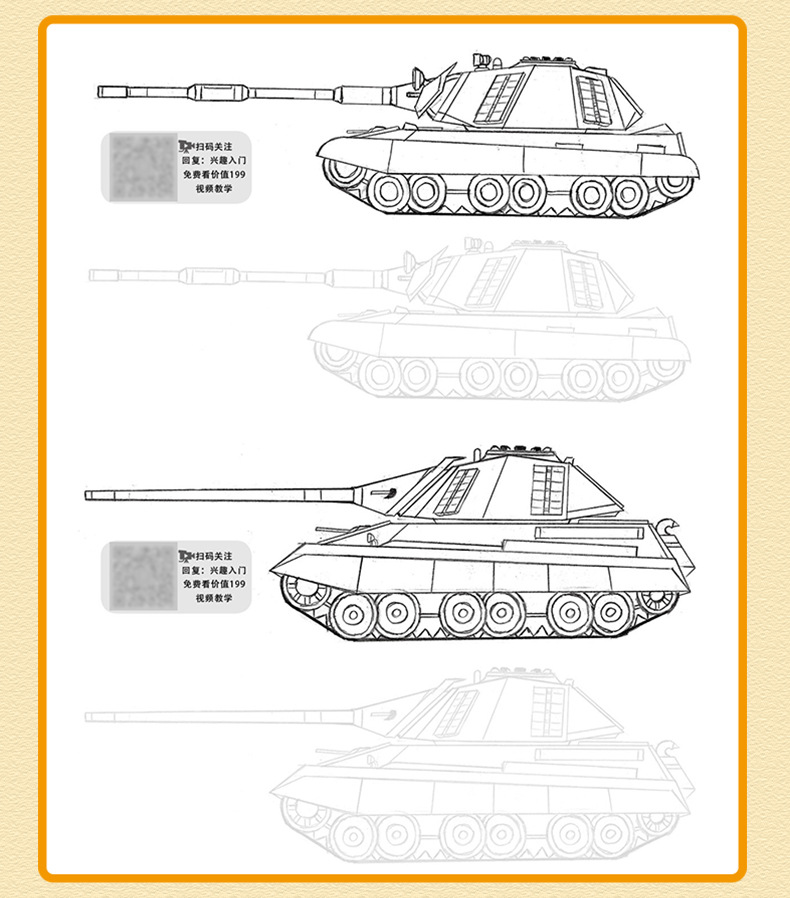 扫码关注
回复：兴趣入门
免费看价值199
视频教学

扫码关注
回复：兴趣入门
免费看价值199
视频教学